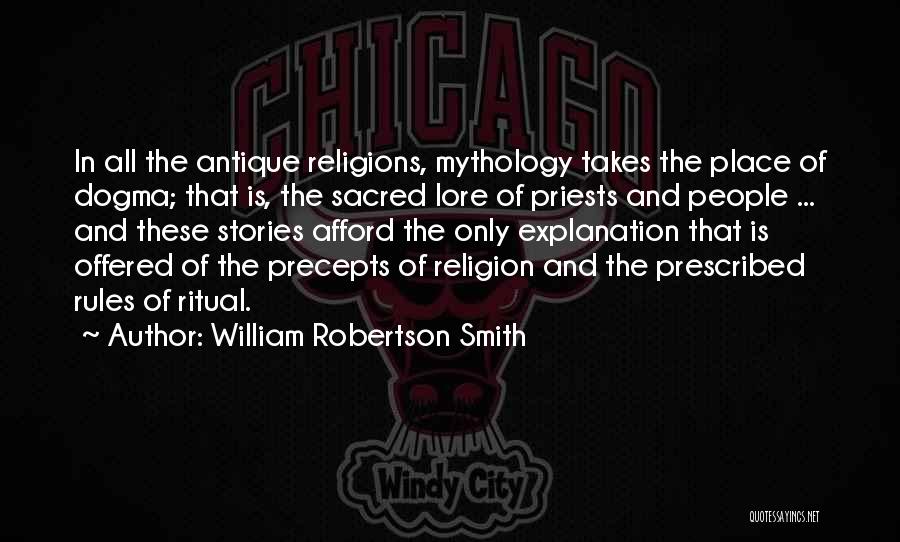 CHICAGO

In all the antique religions, mythology takes the place of dogma; that is, the sacred lore of priests and people ... and these stories afford the only explanation that is offered of the precepts of religion and the prescribed rules of ritual.
~ Author: William Robertson Smith

Windy City

QUOTESSAYINGS.NET